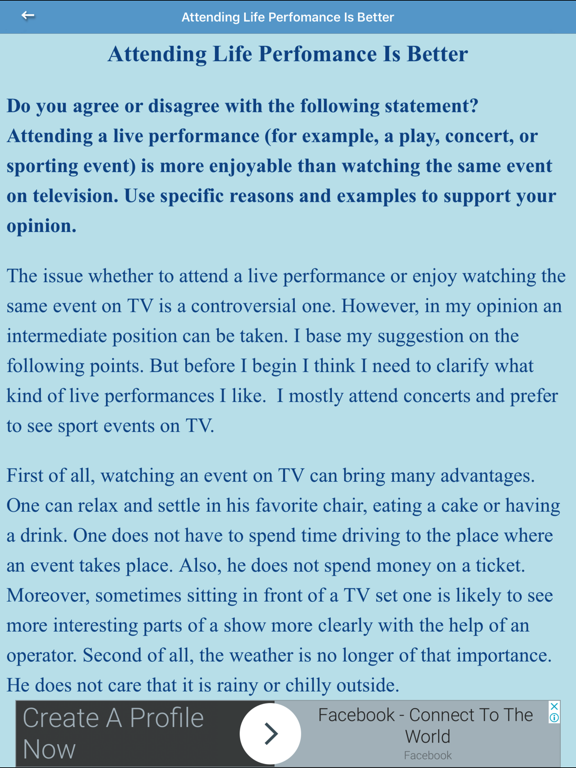 Attending Life Perfomance Is Better

Attending Life Perfomance Is Better

Do you agree or disagree with the following statement? Attending a live performance (for example, a play, concert, or sporting event) is more enjoyable than watching the same event on television. Use specific reasons and examples to support your opinion.

The issue whether to attend a live performance or enjoy watching the same event on TV is a controversial one. However, in my opinion an intermediate position can be taken. I base my suggestion on the following points. But before I begin I think I need to clarify what kind of live performances I like. I mostly attend concerts and prefer to see sport events on TV.

First of all, watching an event on TV can bring many advantages. One can relax and settle in his favorite chair, eating a cake or having a drink. One does not have to spend time driving to the place where an event takes place. Also, he does not spend money on a ticket. Moreover, sometimes sitting in front of a TV set one is likely to see more interesting parts of a show more clearly with the help of an operator. Second of all, the weather is no longer of that importance. He does not care that it is rainy or chilly outside.

Create A Profile Now

Facebook - Connect To The World

Facebook